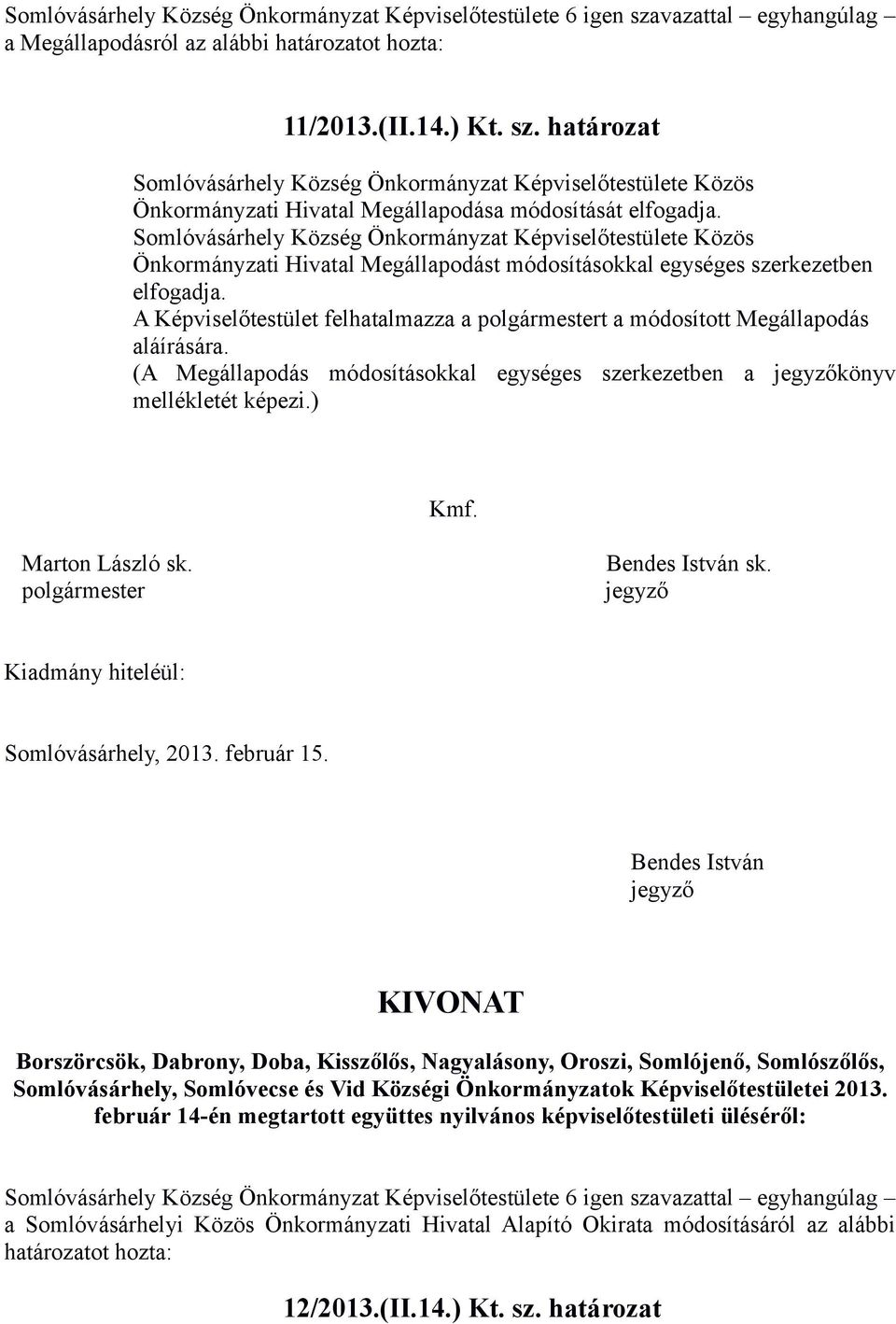 Somlóvásárhely Község Önkormányzat Képviselőtestülete 6 igen szavazattal – egyhangúlag – a Megállapodásról az alábbi határozatot hozta:

11/2013.(II.14.) Kt. sz. határozat

Somlóvásárhely Község Önkormányzat Képviselőtestülete Közös Önkormányzati Hivatal Megállapodása módosítását elfogadja.
Somlóvásárhely Község Önkormányzat Képviselőtestülete Közös Önkormányzati Hivatal Megállapodást módosításokkal egységes szerkezetben elfogadja.
A Képviselőtestület felhatalmazza a polgármestert a módosított Megállapodás aláírására.
(A Megállapodás módosításokkal egységes szerkezetben a jegyzőkönyv mellékletét képezi.)

Kmf.

Marton László sk.
polgármester

Bendes István sk.
jegyző

Kiadmány hiteléül:

Somlóvásárhely, 2013. február 15.

Bendes István
jegyző

KIVONAT

Borszörcsök, Dabrony, Doba, Kisszőlős, Nagyalásony, Oroszi, Somlójenő, Somlószőlős, Somlóvásárhely, Somlóvecse és Vid Községi Önkormányzatok Képviselőtestületei 2013. február 14-én megtartott együttes nyilvános képviselőtestületi üléséről:

Somlóvásárhely Község Önkormányzat Képviselőtestülete 6 igen szavazattal – egyhangúlag – a Somlóvásárhelyi Közös Önkormányzati Hivatal Alapító Okirata módosításáról az alábbi határozatot hozta:

12/2013.(II.14.) Kt. sz. határozat